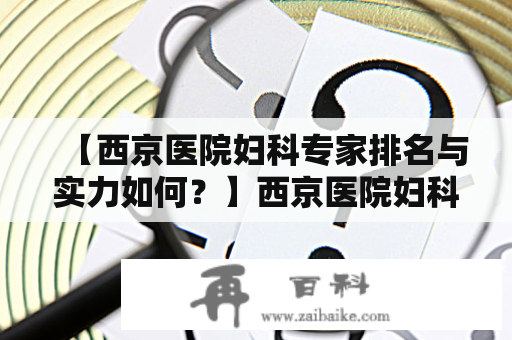 【西京医院妇科专家排名与实力如何？】西京医院妇科

再 百科
www.zaibaike.com